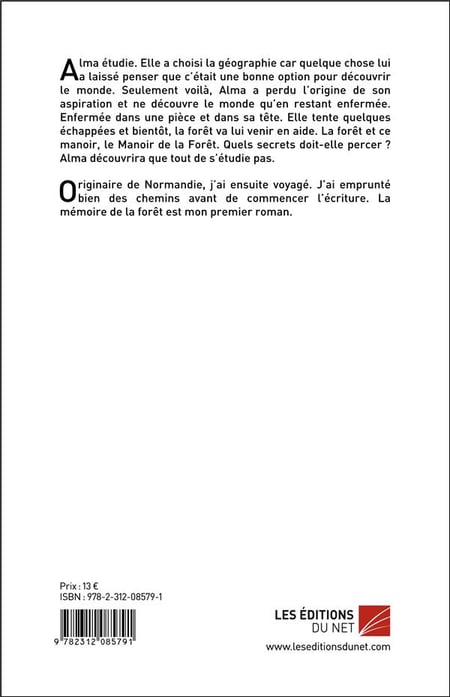 Alma étudie. Elle a choisi la géographie car quelque chose lui a laissé penser que c'était une bonne option pour découvrir le monde. Seulement voilà, Alma a perdu l'origine de son aspiration et ne découvre le monde qu'en restant enfermée. Enfermée dans une pièce et dans sa tête. Elle tente quelques échappées et bientôt, la forêt va lui venir en aide. La forêt et ce manoir, le Manoir de la Forêt. Quels secrets doit-elle percer ? Alma découvrira que tout de s'étudie pas.

Originaire de Normandie, j'ai ensuite voyagé. J'ai emprunté bien des chemins avant de commencer l'écriture. La mémoire de la forêt est mon premier roman.

Prix : 13 €
ISBN : 978-2-312-08579-1

9 782312 085791

LES ÉDITIONS DU NET

www.leseditionsdunet.com